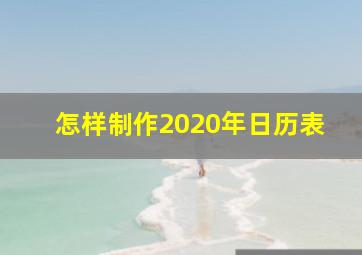 怎样制作2020年日历表